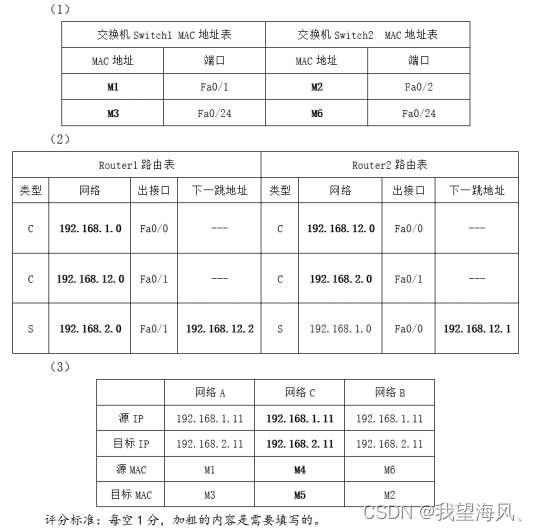 （1）

| 交换机 Switch1 MAC 地址表 | | 交换机 Switch2 MAC 地址表 | |
|---|---|---|---|
| MAC 地址 | 端口 | MAC 地址 | 端口 |
| M1 | Fa0/1 | M2 | Fa0/2 |
| M3 | Fa0/24 | M6 | Fa0/24 |

（2）

| Router1 路由表 | | | | Router2 路由表 | | | |
|---|---|---|---|---|---|---|---|
| 类型 | 网络 | 出接口 | 下一跳地址 | 类型 | 网络 | 出接口 | 下一跳地址 |
| C | 192.168.1.0 | Fa0/0 | --- | C | 192.168.12.0 | Fa0/0 | --- |
| C | 192.168.12.0 | Fa0/1 | --- | C | 192.168.2.0 | Fa0/1 | --- |
| S | 192.168.2.0 | Fa0/1 | 192.168.12.2 | S | 192.168.1.0 | Fa0/0 | 192.168.12.1 |

（3）

| | 网络 A | 网络 C | 网络 B |
|---|---|---|---|
| 源 IP | 192.168.1.11 | 192.168.1.11 | 192.168.1.11 |
| 目标 IP | 192.168.2.11 | 192.168.2.11 | 192.168.2.11 |
| 源 MAC | M1 | M4 | M6 |
| 目标 MAC | M3 | M5 | M2 |

评分标准：每空 1 分，加粗的内容是需要填写的。

CSDN @我望海风、